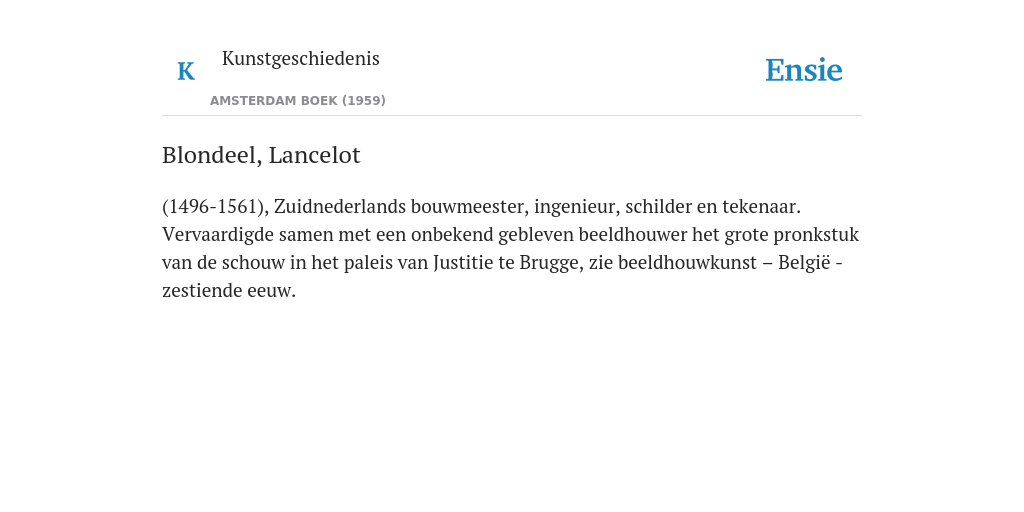 K

Kunstgeschiedenis

AMSTERDAM BOEK (1959)

Ensie

Blondeel, Lancelot

(1496-1561), Zuidnederlands bouwmeester, ingenieur, schilder en tekenaar. Vervaardigde samen met een onbekend gebleven beeldhouwer het grote pronkstuk van de schouw in het paleis van Justitie te Brugge, zie beeldhouwkunst – België - zestiende eeuw.